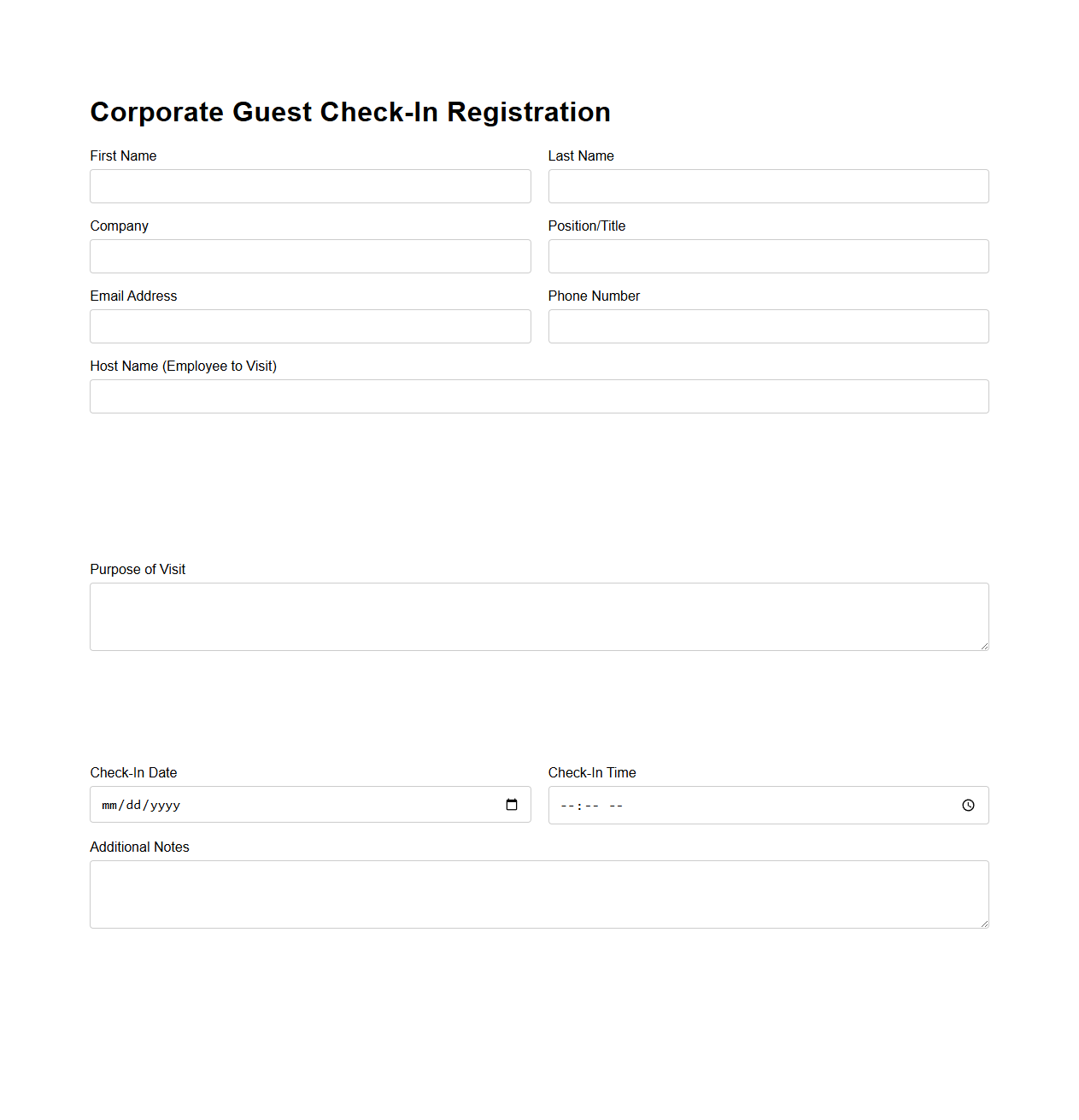 Corporate Guest Check-In Registration

First Name

Last Name

Company

Position/Title

Email Address

Phone Number

Host Name (Employee to Visit)

Purpose of Visit

Check-In Date

mm/dd/yyyy

Check-In Time

--:-- --

Additional Notes